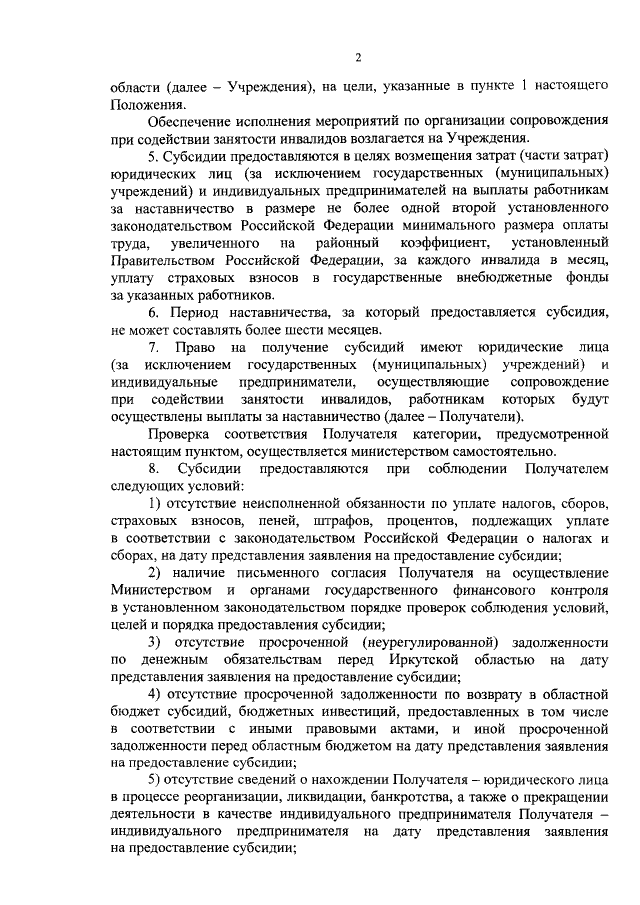 2

области (далее – Учреждения), на цели, указанные в пункте 1 настоящего Положения.

Обеспечение исполнения мероприятий по организации сопровождения при содействии занятости инвалидов возлагается на Учреждения.

5. Субсидии предоставляются в целях возмещения затрат (части затрат) юридических лиц (за исключением государственных (муниципальных) учреждений) и индивидуальных предпринимателей на выплаты работникам за наставничество в размере не более одной второй установленного законодательством Российской Федерации минимального размера оплаты труда, увеличенного на районный коэффициент, установленный Правительством Российской Федерации, за каждого инвалида в месяц, уплату страховых взносов в государственные внебюджетные фонды за указанных работников.

6. Период наставничества, за который предоставляется субсидия, не может составлять более шести месяцев.

7. Право на получение субсидий имеют юридические лица (за исключением государственных (муниципальных) учреждений) и индивидуальные предприниматели, осуществляющие сопровождение при содействии занятости инвалидов, работникам которых будут осуществлены выплаты за наставничество (далее – Получатели).

Проверка соответствия Получателя категории, предусмотренной настоящим пунктом, осуществляется министерством самостоятельно.

8. Субсидии предоставляются при соблюдении Получателем следующих условий:

1) отсутствие неисполненной обязанности по уплате налогов, сборов, страховых взносов, пеней, штрафов, процентов, подлежащих уплате в соответствии с законодательством Российской Федерации о налогах и сборах, на дату представления заявления на предоставление субсидии;

2) наличие письменного согласия Получателя на осуществление Министерством и органами государственного финансового контроля в установленном законодательством порядке проверок соблюдения условий, целей и порядка предоставления субсидии;

3) отсутствие просроченной (неурегулированной) задолженности по денежным обязательствам перед Иркутской областью на дату представления заявления на предоставление субсидии;

4) отсутствие просроченной задолженности по возврату в областной бюджет субсидий, бюджетных инвестиций, предоставленных в том числе в соответствии с иными правовыми актами, и иной просроченной задолженности перед областным бюджетом на дату представления заявления на предоставление субсидии;

5) отсутствие сведений о нахождении Получателя – юридического лица в процессе реорганизации, ликвидации, банкротства, а также о прекращении деятельности в качестве индивидуального предпринимателя Получателя – индивидуального предпринимателя на дату представления заявления на предоставление субсидии;